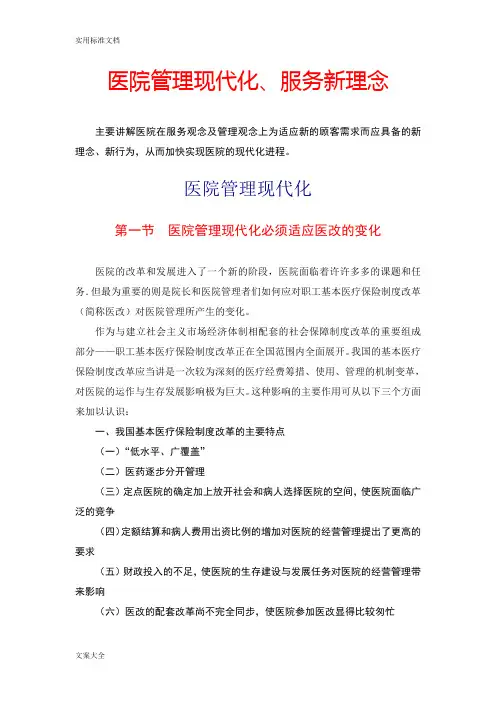 实用标准文档

医院管理现代化、服务新理念

主要讲解医院在服务观念及管理观念上为适应新的顾客需求而应具备的新理念、新行为，从而加快实现医院的现代化进程。

医院管理现代化

第一节 医院管理现代化必须适应医改的变化

医院的改革和发展进入了一个新的阶段，医院面临着许许多多的课题和任务。但最为重要的则是院长和医院管理者们如何应对职工基本医疗保险制度改革（简称医改）对医院管理所产生的变化。

作为与建立社会主义市场经济体制相配套的社会保障制度改革的重要组成部分——职工基本医疗保险制度改革正在全国范围内全面展开。我国的基本医疗保险制度改革应当讲是一次较为深刻的医疗经费筹措、使用、管理的机制变革，对医院的运作与生存发展影响极为巨大。这种影响的主要作用可从以下三个方面来加以认识：

一、我国基本医疗保险制度改革的主要特点

（一）“低水平、广覆盖”

（二）医药逐步分开管理

（三）定点医院的确定加上放开社会和病人选择医院的空间，使医院面临广泛的竞争

（四）定额结算和病人费用出资比例的增加对医院的经营管理提出了更高的要求

（五）财政投入的不足，使医院的生存建设与发展任务对医院的经营管理带来影响

（六）医改的配套改革尚不完全同步，使医院参加医改显得比较匆忙

文案大全